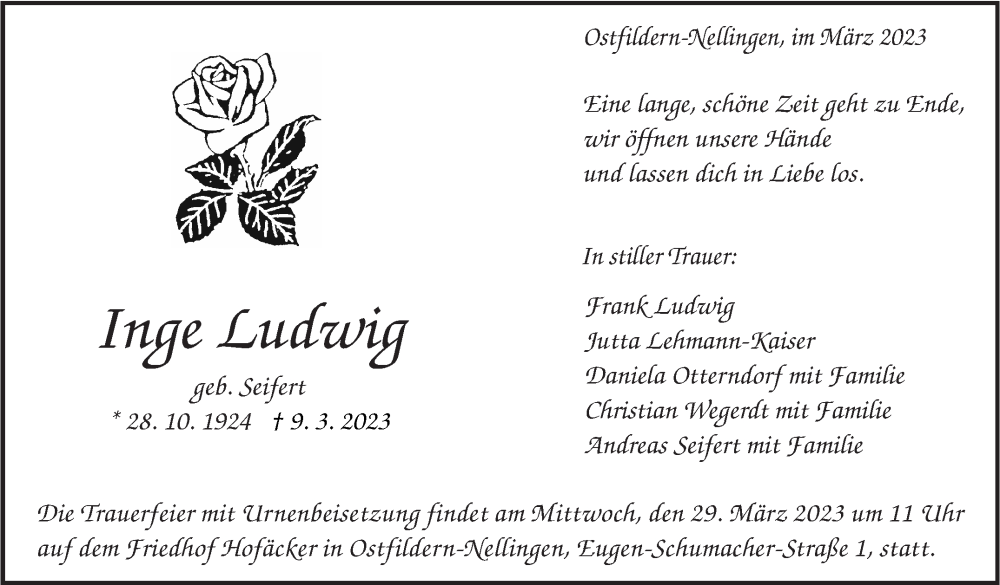 Inge Ludwig

geb. Seifert

* 28. 10. 1924 † 9. 3. 2023

Ostfildern-Nellingen, im März 2023

Eine lange, schöne Zeit geht zu Ende,
wir öffnen unsere Hände
und lassen dich in Liebe los.

In stiller Trauer:

Frank Ludwig
Jutta Lehmann-Kaiser
Daniela Otterndorf mit Familie
Christian Wegerdt mit Familie
Andreas Seifert mit Familie

Die Trauerfeier mit Urnenbeisetzung findet am Mittwoch, den 29. März 2023 um 11 Uhr auf dem Friedhof Hofäcker in Ostfildern-Nellingen, Eugen-Schumacher-Straße 1, statt.